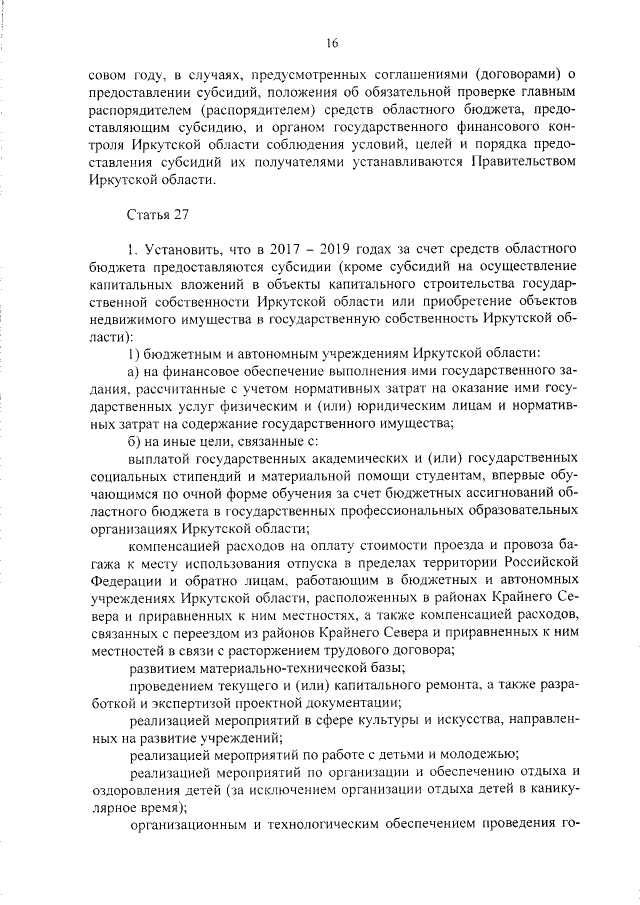 16

совом году, в случаях, предусмотренных соглашениями (договорами) о предоставлении субсидий, положения об обязательной проверке главным распорядителем (распорядителем) средств областного бюджета, предоставляющим субсидию, и органом государственного финансового контроля Иркутской области соблюдения условий, целей и порядка предоставления субсидий их получателями устанавливаются Правительством Иркутской области.

Статья 27

1. Установить, что в 2017 – 2019 годах за счет средств областного бюджета предоставляются субсидии (кроме субсидий на осуществление капитальных вложений в объекты капитального строительства государственной собственности Иркутской области или приобретение объектов недвижимого имущества в государственную собственность Иркутской области):

1) бюджетным и автономным учреждениям Иркутской области:

а) на финансовое обеспечение выполнения ими государственного задания, рассчитанные с учетом нормативных затрат на оказание ими государственных услуг физическим и (или) юридическим лицам и нормативных затрат на содержание государственного имущества;

б) на иные цели, связанные с:

выплатой государственных академических и (или) государственных социальных стипендий и материальной помощи студентам, впервые обучающимся по очной форме обучения за счет бюджетных ассигнований областного бюджета в государственных профессиональных образовательных организациях Иркутской области;

компенсацией расходов на оплату стоимости проезда и провоза багажа к месту использования отпуска в пределах территории Российской Федерации и обратно лицам, работающим в бюджетных и автономных учреждениях Иркутской области, расположенных в районах Крайнего Севера и приравненных к ним местностях, а также компенсацией расходов, связанных с переездом из районов Крайнего Севера и приравненных к ним местностей в связи с расторжением трудового договора;

развитием материально-технической базы;

проведением текущего и (или) капитального ремонта, а также разработкой и экспертизой проектной документации;

реализацией мероприятий в сфере культуры и искусства, направленных на развитие учреждений;

реализацией мероприятий по работе с детьми и молодежью;

реализацией мероприятий по организации и обеспечению отдыха и оздоровления детей (за исключением организации отдыха детей в каникулярное время);

организационным и технологическим обеспечением проведения го-